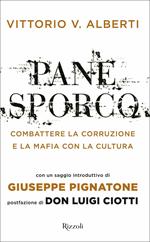 VITTORIO V. ALBERTI

PANE SPORCO

COMBATTERE LA CORRUZIONE E LA MAFIA CON LA CULTURA

con un saggio introduttivo di
GIUSEPPE PIGNATONE
postfazione di DON LUIGI CIOTTI

Rizzoli